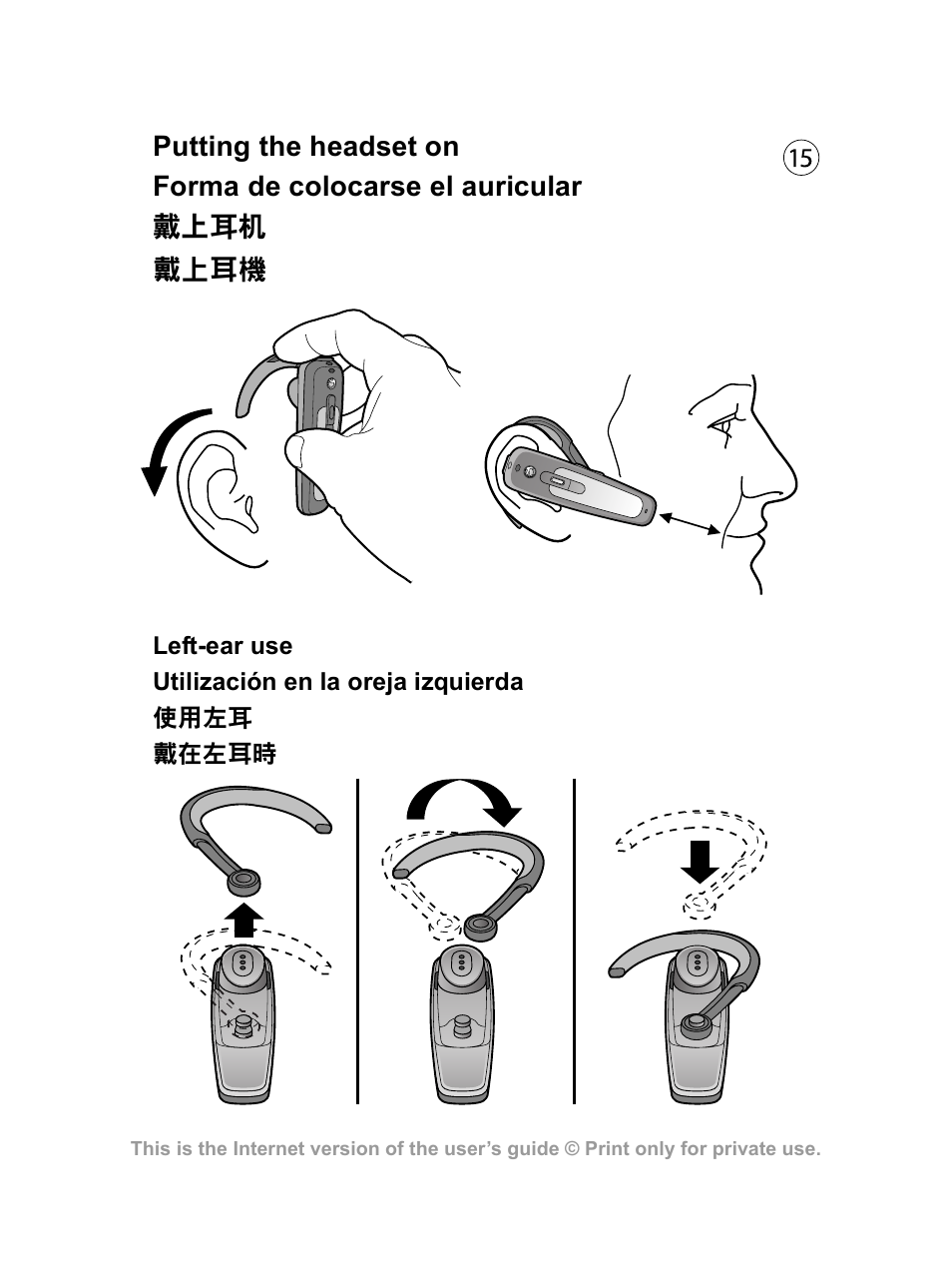 Putting the headset on
Forma de colocarse el auricular
戴上耳机
戴上耳機

⑮

Left-ear use
Utilización en la oreja izquierda
使用左耳
戴在左耳時

This is the Internet version of the user's guide © Print only for private use.